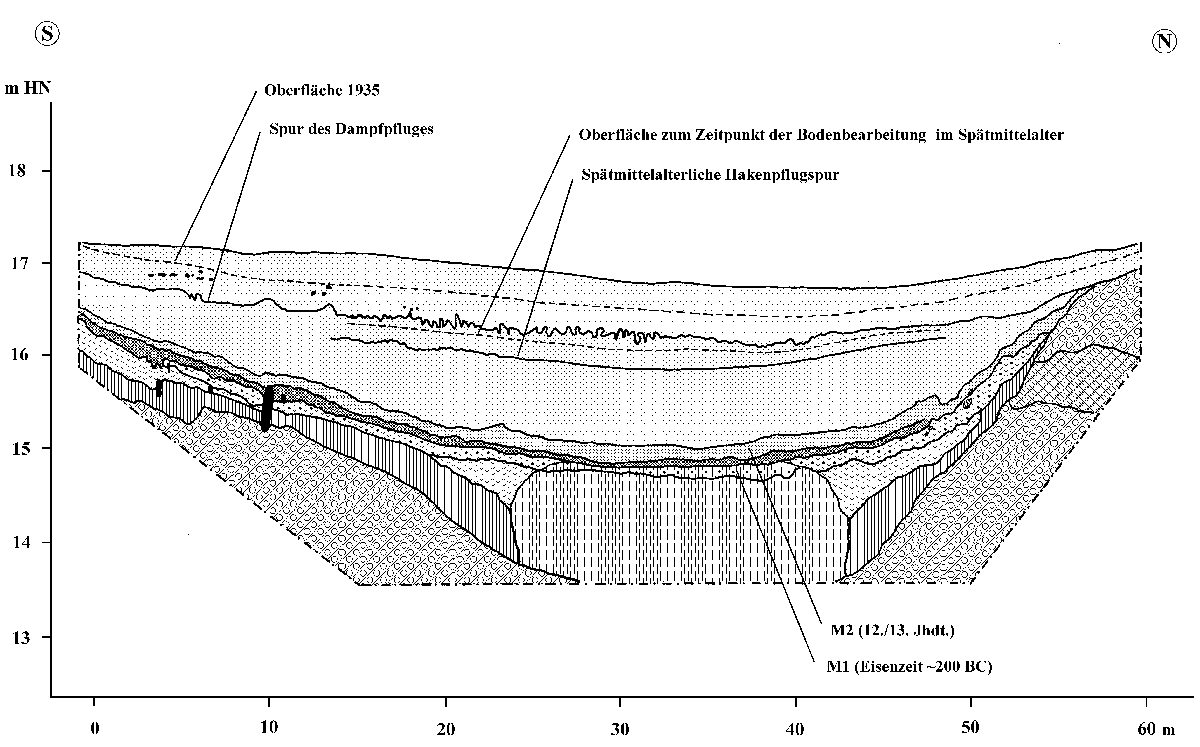 S

N

m HN

Oberfläche 1935

Spur des Dampfpfluges

Oberfläche zum Zeitpunkt der Bodenbearbeitung im Spätmittelalter

Spätmittelalterliche Hakenpflugspur

18

17

16

15

14

13

M2 (12./13. Jhdt.)

M1 (Eisenzeit ~200 BC)

0

10

20

30

40

50

60 m